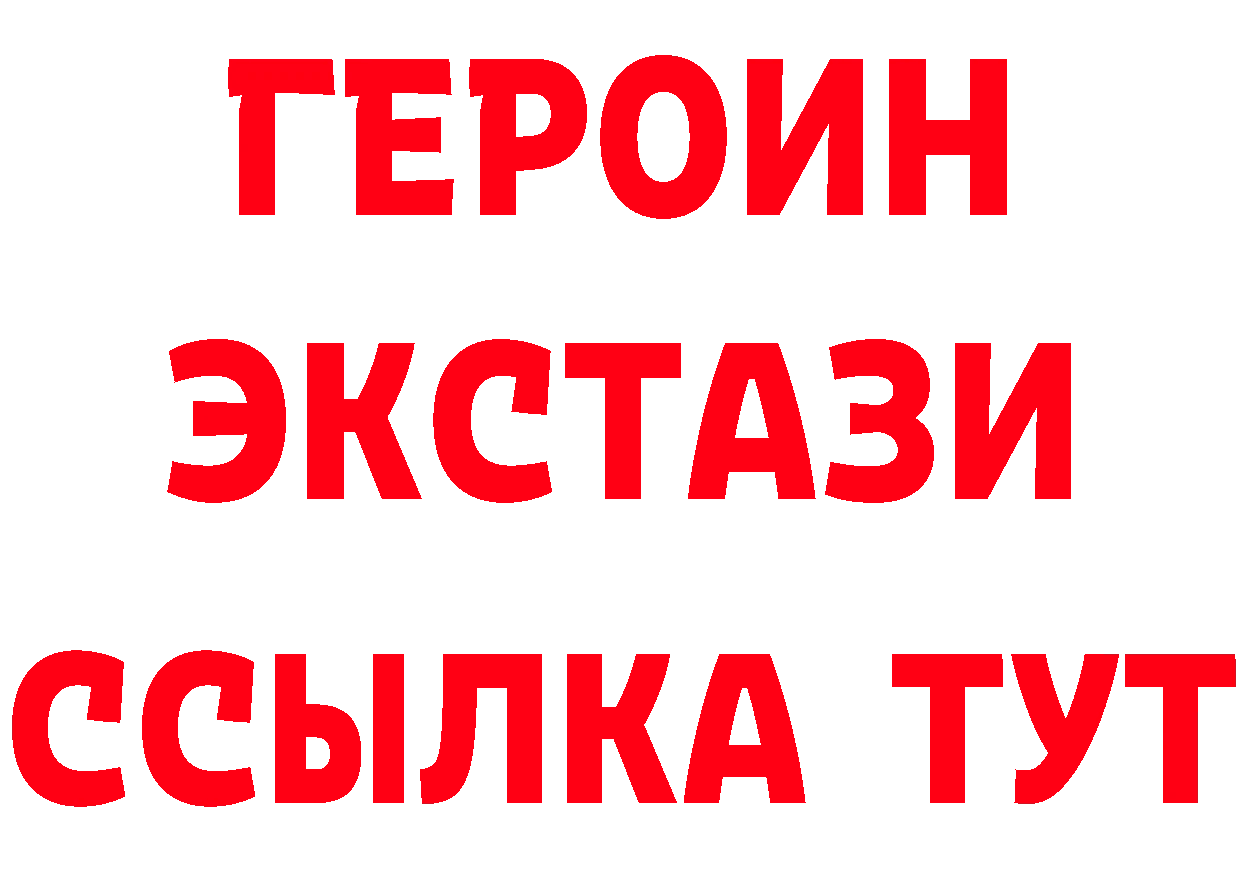 ГЕРОИН
ЭКСТАЗИ
ССЫЛКА ТУТ